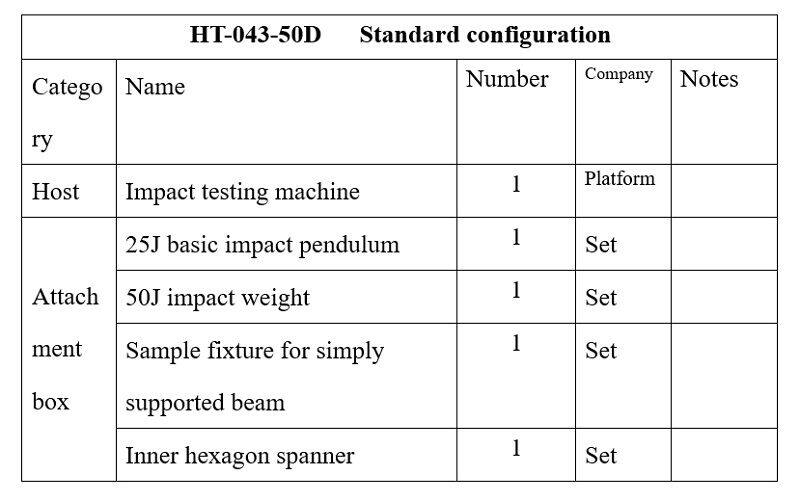 | HT-043-50D Standard configuration | | | | |
|---|---|---|---|---|
| Category | Name | Number | Company | Notes |
| Host | Impact testing machine | 1 | Platform | |
| Attachment box | 25J basic impact pendulum | 1 | Set | |
| | 50J impact weight | 1 | Set | |
| | Sample fixture for simply supported beam | 1 | Set | |
| | Inner hexagon spanner | 1 | Set | |